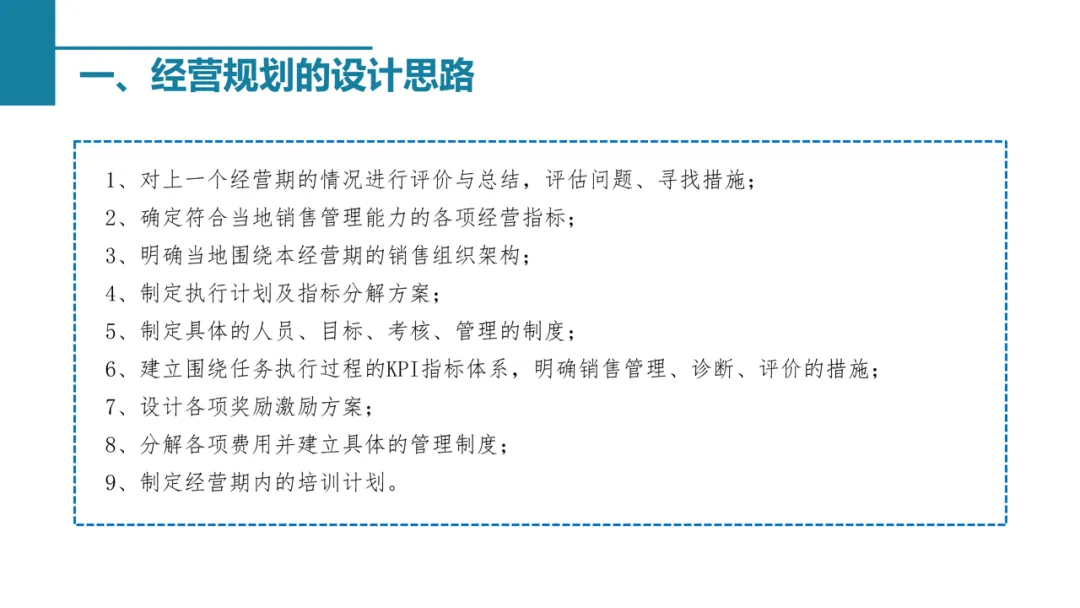 一、经营规划的设计思路

1、对上一个经营期的情况进行评价与总结，评估问题、寻找措施；
2、确定符合当地销售管理能力的各项经营指标；
3、明确当地围绕本经营期的销售组织架构；
4、制定执行计划及指标分解方案；
5、制定具体的人员、目标、考核、管理的制度；
6、建立围绕任务执行过程的KPI指标体系，明确销售管理、诊断、评价的措施；
7、设计各项奖励激励方案；
8、分解各项费用并建立具体的管理制度；
9、制定经营期内的培训计划。